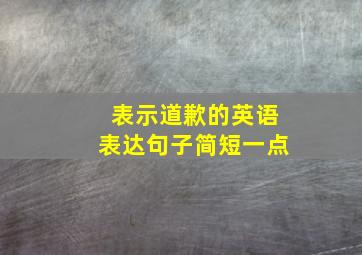 表示道歉的英语
表达句子简短一点